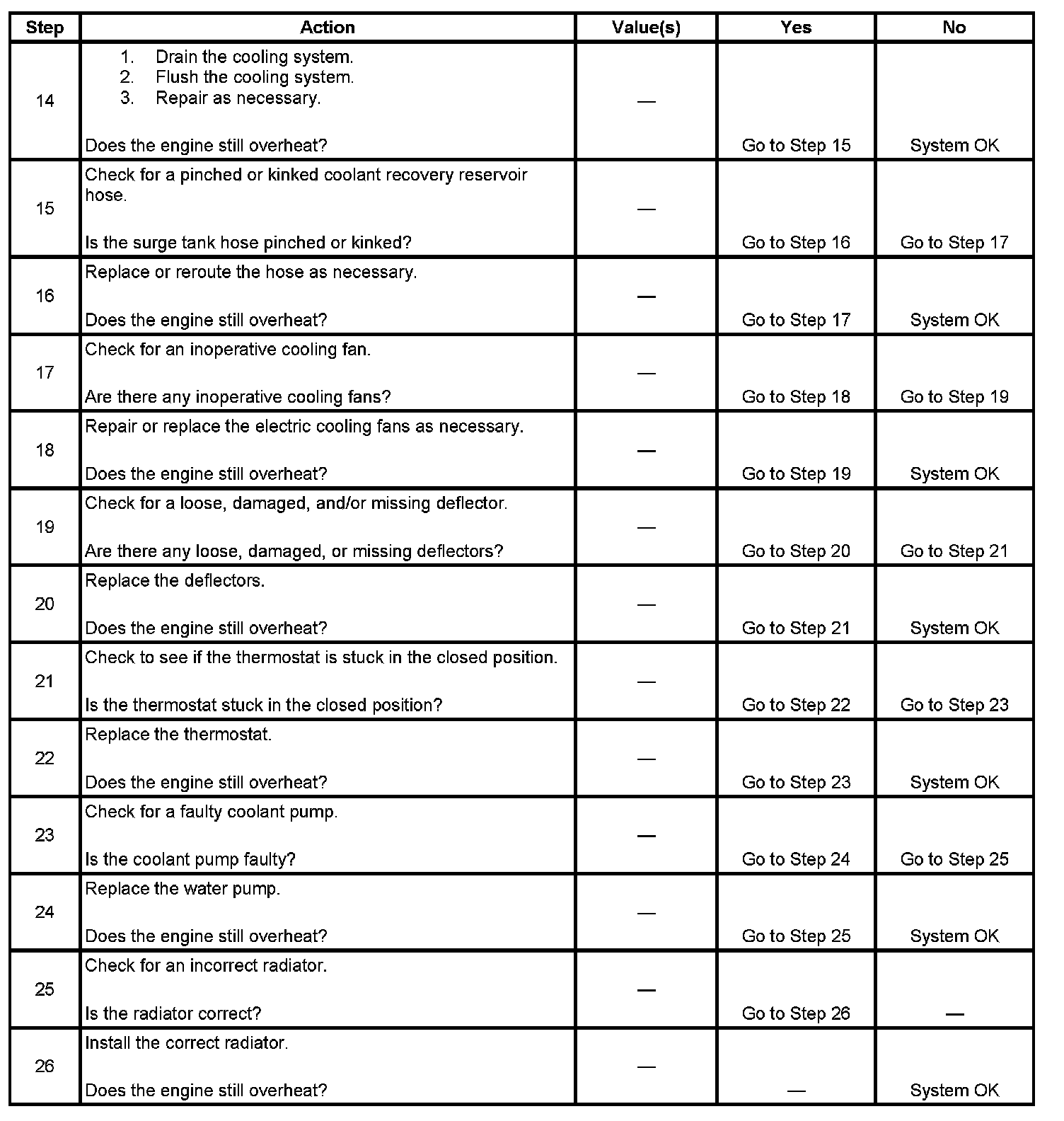 | Step | Action | Value(s) | Yes | No |
|---|---|---|---|---|
| 14 | 1. Drain the cooling system. 2. Flush the cooling system. 3. Repair as necessary. Does the engine still overheat? | — | Go to Step 15 | System OK |
| 15 | Check for a pinched or kinked coolant recovery reservoir hose. Is the surge tank hose pinched or kinked? | — | Go to Step 16 | Go to Step 17 |
| 16 | Replace or reroute the hose as necessary. Does the engine still overheat? | — | Go to Step 17 | System OK |
| 17 | Check for an inoperative cooling fan. Are there any inoperative cooling fans? | — | Go to Step 18 | Go to Step 19 |
| 18 | Repair or replace the electric cooling fans as necessary. Does the engine still overheat? | — | Go to Step 19 | System OK |
| 19 | Check for a loose, damaged, and/or missing deflector. Are there any loose, damaged, or missing deflectors? | — | Go to Step 20 | Go to Step 21 |
| 20 | Replace the deflectors. Does the engine still overheat? | — | Go to Step 21 | System OK |
| 21 | Check to see if the thermostat is stuck in the closed position. Is the thermostat stuck in the closed position? | — | Go to Step 22 | Go to Step 23 |
| 22 | Replace the thermostat. Does the engine still overheat? | — | Go to Step 23 | System OK |
| 23 | Check for a faulty coolant pump. Is the coolant pump faulty? | — | Go to Step 24 | Go to Step 25 |
| 24 | Replace the water pump. Does the engine still overheat? | — | Go to Step 25 | System OK |
| 25 | Check for an incorrect radiator. Is the radiator correct? | — | Go to Step 26 | — |
| 26 | Install the correct radiator. Does the engine still overheat? | — | — | System OK |